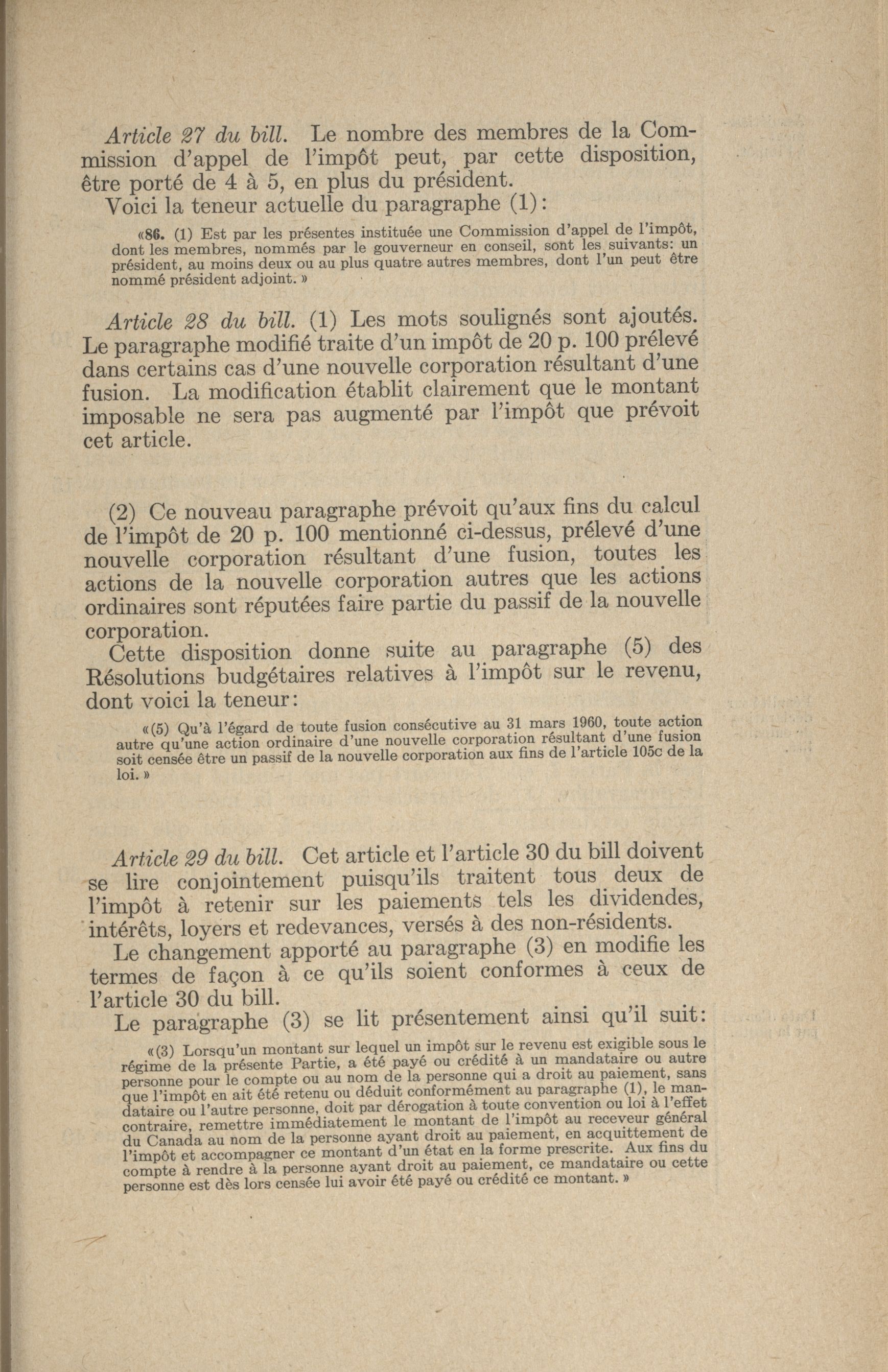 Article 27 du bill. Le nombre des membres de la Commission d'appel de l'impôt peut, par cette disposition, être porté de 4 à 5, en plus du président.

Voici la teneur actuelle du paragraphe (1):

«86. (1) Est par les présentes instituée une Commission d'appel de l'impôt, dont les membres, nommés par le gouverneur en conseil, sont les suivants: un président, au moins deux ou au plus quatre autres membres, dont l'un peut être nommé président adjoint.»

Article 28 du bill. (1) Les mots soulignés sont ajoutés. Le paragraphe modifié traite d'un impôt de 20 p. 100 prélevé dans certains cas d'une nouvelle corporation résultant d'une fusion. La modification établit clairement que le montant imposable ne sera pas augmenté par l'impôt que prévoit cet article.

(2) Ce nouveau paragraphe prévoit qu'aux fins du calcul de l'impôt de 20 p. 100 mentionné ci-dessus, prélevé d'une nouvelle corporation résultant d'une fusion, toutes les actions de la nouvelle corporation autres que les actions ordinaires sont réputées faire partie du passif de la nouvelle corporation.

Cette disposition donne suite au paragraphe (5) des Résolutions budgétaires relatives à l'impôt sur le revenu, dont voici la teneur:

«(5) Qu'à l'égard de toute fusion consécutive au 31 mars 1960, toute action autre qu'une action ordinaire d'une nouvelle corporation résultant d'une fusion soit censée être un passif de la nouvelle corporation aux fins de l'article 105c de la loi.»

Article 29 du bill. Cet article et l'article 30 du bill doivent se lire conjointement puisqu'ils traitent tous deux de l'impôt à retenir sur les paiements tels les dividendes, intérêts, loyers et redevances, versés à des non-résidents.

Le changement apporté au paragraphe (3) en modifie les termes de façon à ce qu'ils soient conformes à ceux de l'article 30 du bill.

Le paragraphe (3) se lit présentement ainsi qu'il suit:

«(3) Lorsqu'un montant sur lequel un impôt sur le revenu est exigible sous le régime de la présente Partie, a été payé ou crédité à un mandataire ou autre personne pour le compte ou au nom de la personne qui a droit au paiement, sans que l'impôt en ait été retenu ou déduit conformément au paragraphe (1), le mandataire ou l'autre personne, doit par dérogation à toute convention ou loi à l'effet contraire, remettre immédiatement le montant de l'impôt au receveur général du Canada au nom de la personne ayant droit au paiement, en acquittement de l'impôt et accompagner ce montant d'un état en la forme prescrite. Aux fins du compte à rendre à la personne ayant droit au paiement, ce mandataire ou cette personne est dès lors censée lui avoir été payé ou crédité ce montant.»